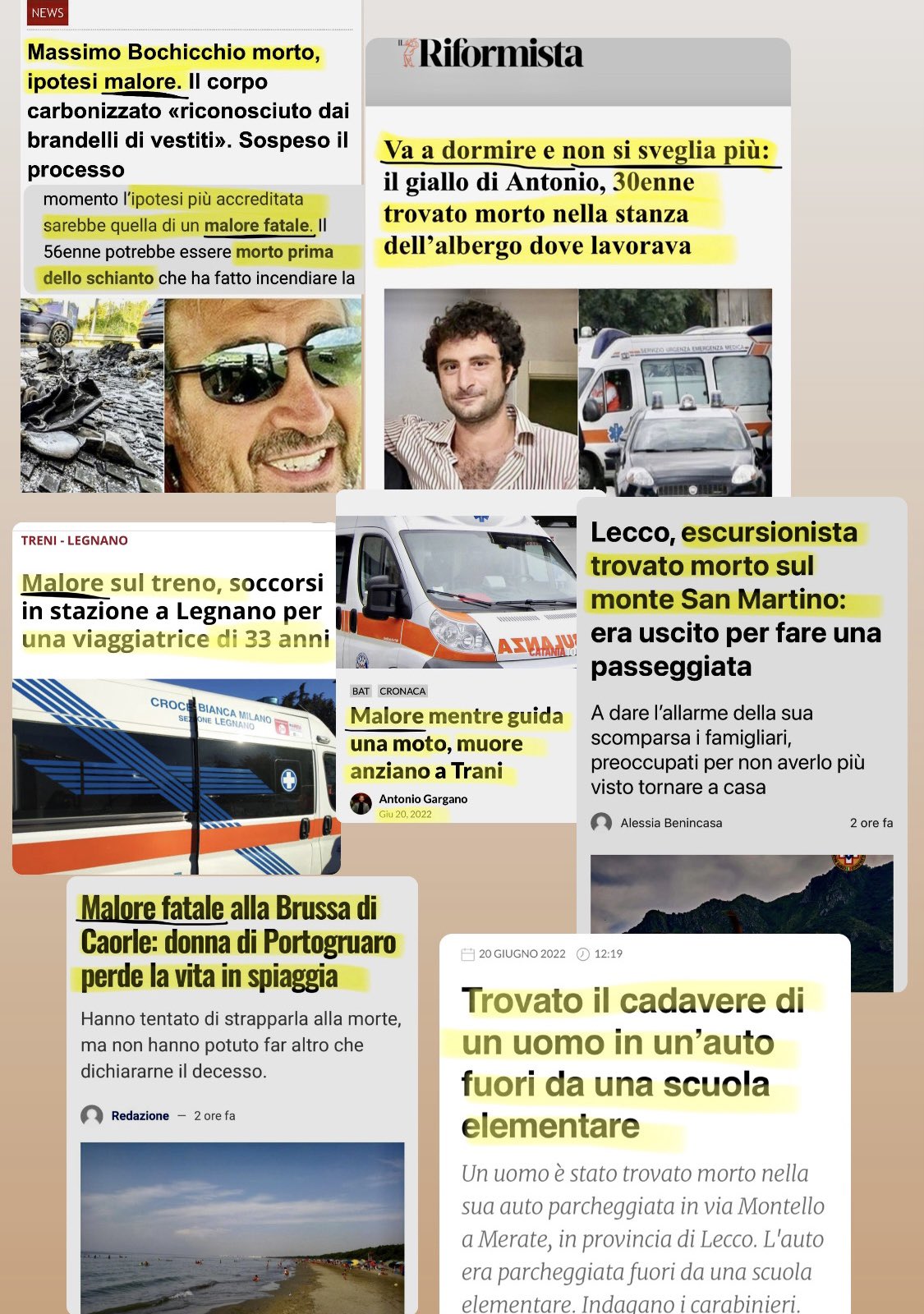 NEWS

Massimo Bochicchio morto, ipotesi malore. Il corpo carbonizzato «riconosciuto dai brandelli di vestiti». Sospeso il processo

momento l'ipotesi più accreditata sarebbe quella di un malore fatale. Il 56enne potrebbe essere morto prima dello schianto che ha fatto incendiare la

Il Riformista

Va a dormire e non si sveglia più: il giallo di Antonio, 30enne trovato morto nella stanza dell'albergo dove lavorava

SERVIZIO URGENZA EMERGENZA MEDICA

TRENI - LEGNANO

Malore sul treno, soccorsi in stazione a Legnano per una viaggiatrice di 33 anni

CROCE BIANCA MILANO SEZIONE LEGNANO

AMBULANZA CATANIA

BAT CRONACA

Malore mentre guida una moto, muore anziano a Trani

Antonio Gargano
Giu 20, 2022

Lecco, escursionista trovato morto sul monte San Martino: era uscito per fare una passeggiata

A dare l'allarme della sua scomparsa i famigliari, preoccupati per non averlo più visto tornare a casa

Alessia Benincasa 2 ore fa

Malore fatale alla Brussa di Caorle: donna di Portogruaro perde la vita in spiaggia

Hanno tentato di strapparla alla morte, ma non hanno potuto far altro che dichiararne il decesso.

Redazione — 2 ore fa

20 GIUGNO 2022 12:19

Trovato il cadavere di un uomo in un'auto fuori da una scuola elementare

Un uomo è stato trovato morto nella sua auto parcheggiata in via Montello a Merate, in provincia di Lecco. L'auto era parcheggiata fuori da una scuola elementare. Indagano i carabinieri.